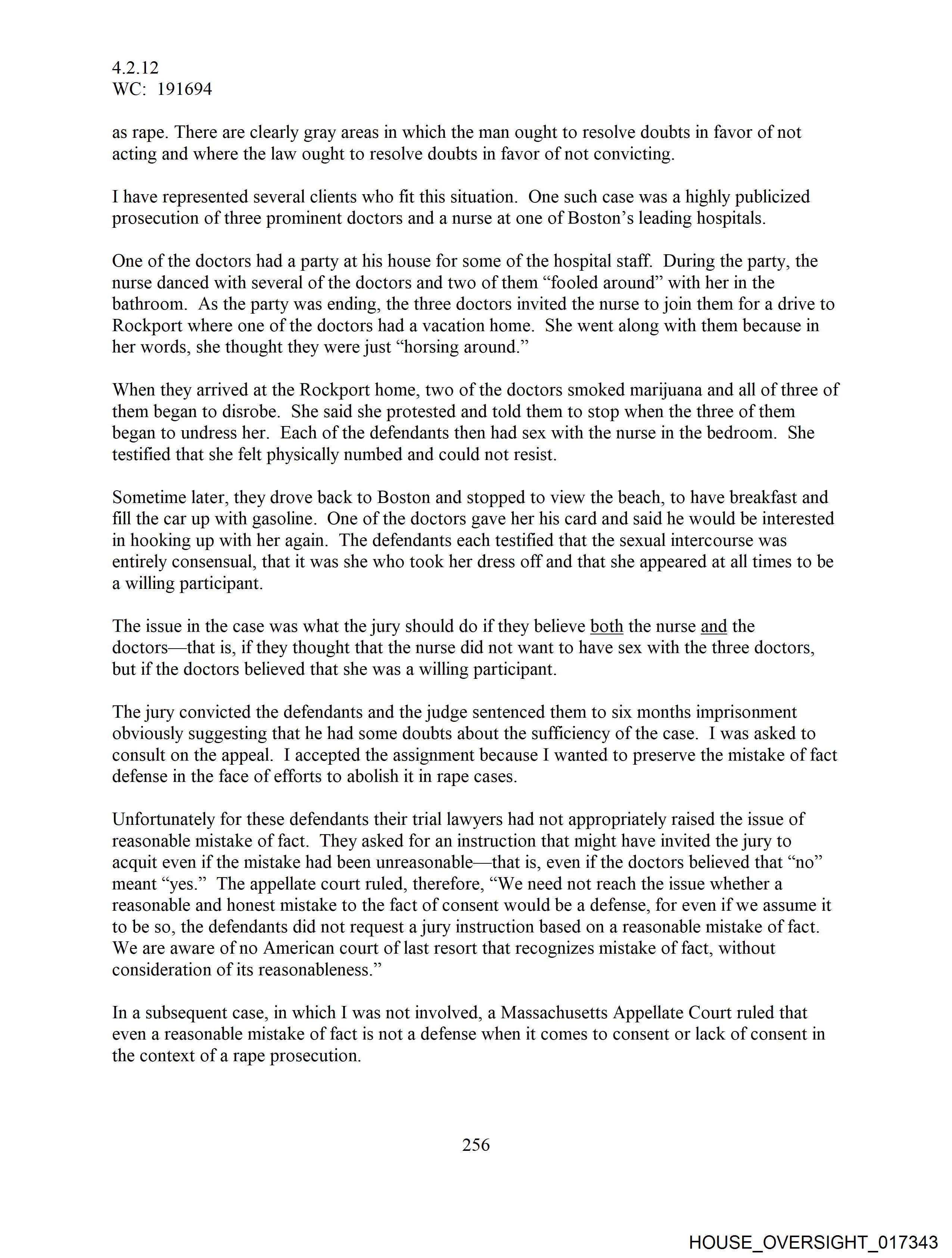 4.2.12
WC: 191694

as rape. There are clearly gray areas in which the man ought to resolve doubts in favor of not acting and where the law ought to resolve doubts in favor of not convicting.

I have represented several clients who fit this situation. One such case was a highly publicized prosecution of three prominent doctors and a nurse at one of Boston's leading hospitals.

One of the doctors had a party at his house for some of the hospital staff. During the party, the nurse danced with several of the doctors and two of them "fooled around" with her in the bathroom. As the party was ending, the three doctors invited the nurse to join them for a drive to Rockport where one of the doctors had a vacation home. She went along with them because in her words, she thought they were just "horsing around."

When they arrived at the Rockport home, two of the doctors smoked marijuana and all of three of them began to disrobe. She said she protested and told them to stop when the three of them began to undress her. Each of the defendants then had sex with the nurse in the bedroom. She testified that she felt physically numbed and could not resist.

Sometime later, they drove back to Boston and stopped to view the beach, to have breakfast and fill the car up with gasoline. One of the doctors gave her his card and said he would be interested in hooking up with her again. The defendants each testified that the sexual intercourse was entirely consensual, that it was she who took her dress off and that she appeared at all times to be a willing participant.

The issue in the case was what the jury should do if they believe both the nurse and the doctors—that is, if they thought that the nurse did not want to have sex with the three doctors, but if the doctors believed that she was a willing participant.

The jury convicted the defendants and the judge sentenced them to six months imprisonment obviously suggesting that he had some doubts about the sufficiency of the case. I was asked to consult on the appeal. I accepted the assignment because I wanted to preserve the mistake of fact defense in the face of efforts to abolish it in rape cases.

Unfortunately for these defendants their trial lawyers had not appropriately raised the issue of reasonable mistake of fact. They asked for an instruction that might have invited the jury to acquit even if the mistake had been unreasonable—that is, even if the doctors believed that "no" meant "yes." The appellate court ruled, therefore, "We need not reach the issue whether a reasonable and honest mistake to the fact of consent would be a defense, for even if we assume it to be so, the defendants did not request a jury instruction based on a reasonable mistake of fact. We are aware of no American court of last resort that recognizes mistake of fact, without consideration of its reasonableness."

In a subsequent case, in which I was not involved, a Massachusetts Appellate Court ruled that even a reasonable mistake of fact is not a defense when it comes to consent or lack of consent in the context of a rape prosecution.

256

HOUSE_OVERSIGHT_017343